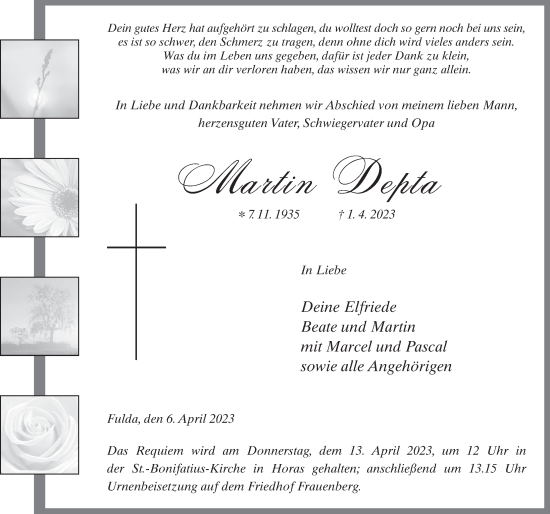 Dein gutes Herz hat aufgehört zu schlagen, du wolltest doch so gern noch bei uns sein,
es ist so schwer, den Schmerz zu tragen, denn ohne dich wird vieles anders sein.
Was du im Leben uns gegeben, dafür ist jeder Dank zu klein,
was wir an dir verloren haben, das wissen wir nur ganz allein.

In Liebe und Dankbarkeit nehmen wir Abschied von meinem lieben Mann,
herzensguten Vater, Schwiegervater und Opa

Martin Depta

* 7. 11. 1935 † 1. 4. 2023

In Liebe

Deine Elfriede
Beate und Martin
mit Marcel und Pascal
sowie alle Angehörigen

Fulda, den 6. April 2023

Das Requiem wird am Donnerstag, dem 13. April 2023, um 12 Uhr in der St.-Bonifatius-Kirche in Horas gehalten; anschließend um 13.15 Uhr Urnenbeisetzung auf dem Friedhof Frauenberg.